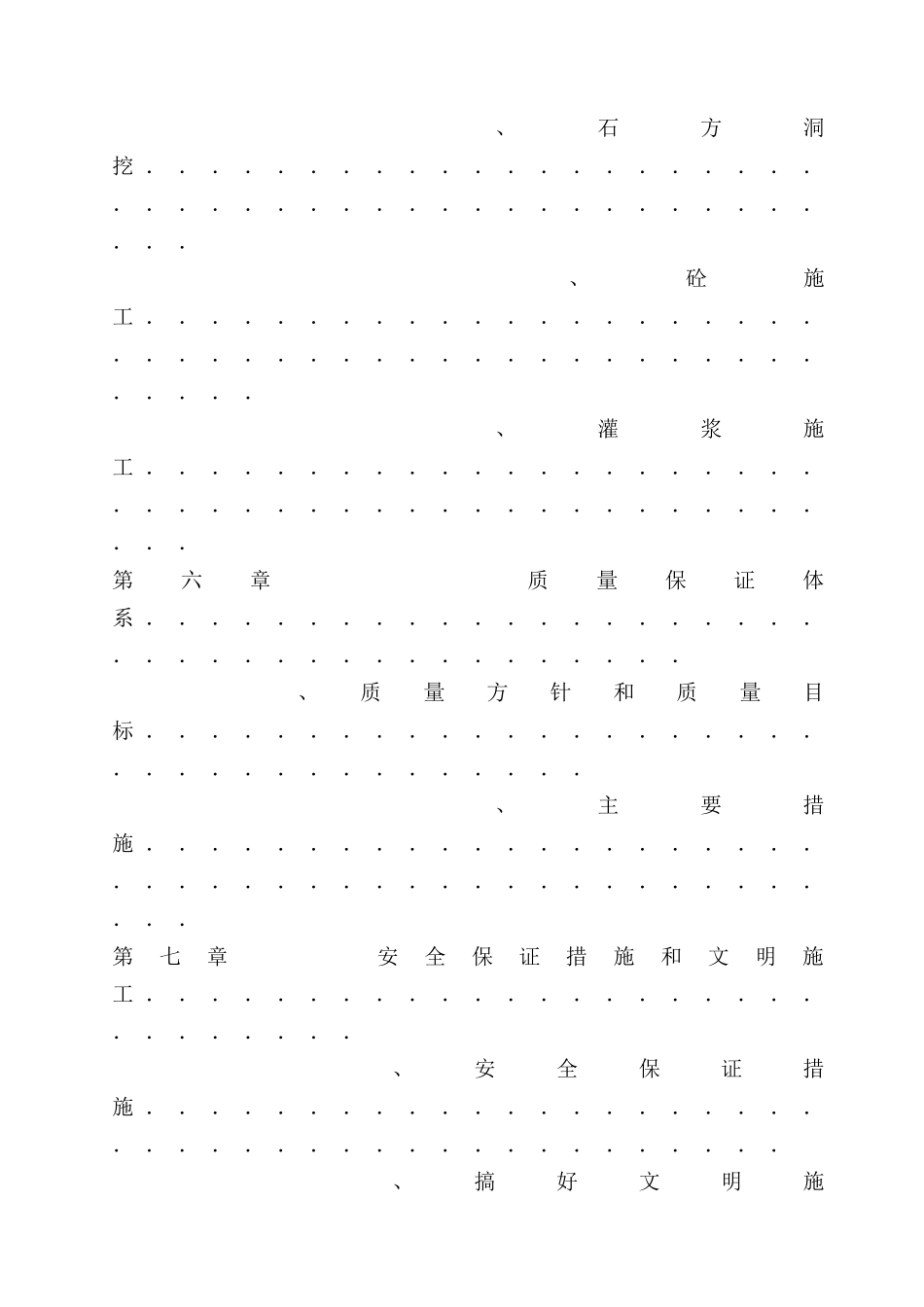 、石方洞挖

、砼施工

、灌浆施工

第六章 质量保证体系

、质量方针和质量目标

、主要措施

第七章 安全保证措施和文明施工

、安全保证措施

、搞好文明施